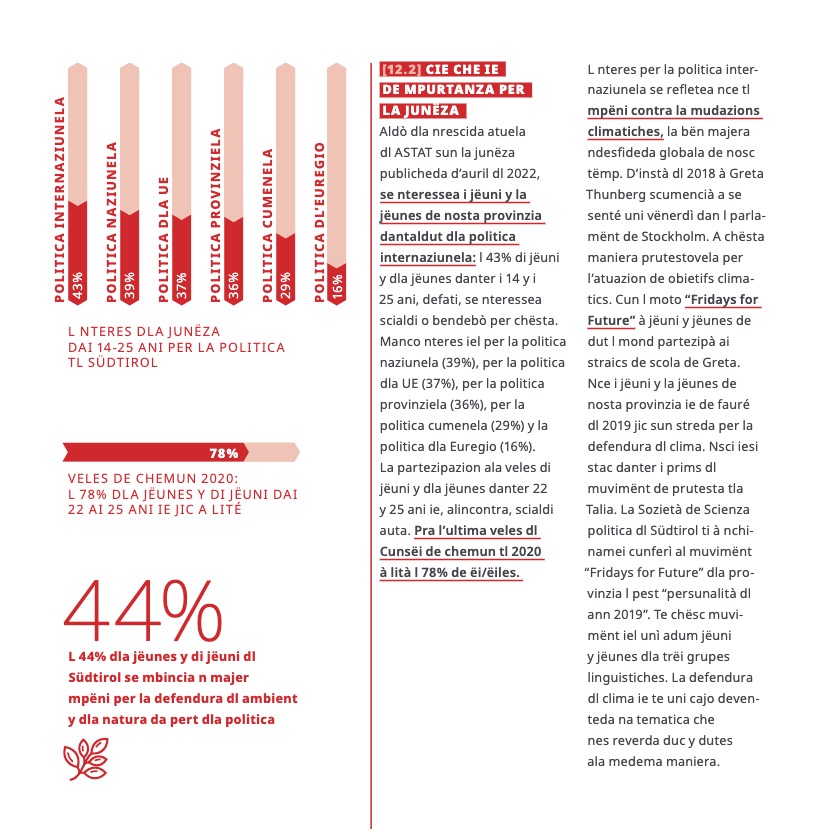 POLITICA INTERNAZIUNELA 43%

POLITICA NAZIUNELA 39%

POLITICA DLA UE 37%

POLITICA PROVINZIELA 36%

POLITICA CUMENELA 29%

POLITICA DL'EUREGIO 16%

L NTERES DLA JUNËZA DAI 14-25 ANI PER LA POLITICA TL SÜDTIROL

78%

VELES DE CHEMUN 2020: L 78% DLA JËUNES Y DI JËUNI DAI 22 AI 25 ANI IE JIC A LITÉ

44%

L 44% dla jëunes y di jëuni dl Südtirol se mbincia n majer mpëni per la defendura dl ambient y dla natura da pert dla politica

[12.2] CIE CHE IE DE MPURTANZA PER LA JUNËZA

Aldò dla nrescida atuela dl ASTAT sun la junëza publicheda d'auril dl 2022, se nteressea i jëuni y la jëunes de nosta provinzia dantaldut dla politica internaziunela: l 43% di jëuni y dla jëunes danter i 14 y i 25 ani, defati, se nteressea scialdi o bendebò per chësta. Manco nteres iel per la politica naziunela (39%), per la politica dla UE (37%), per la politica provinziela (36%), per la politica cumenela (29%) y la politica dla Euregio (16%). La partezipazion ala veles di jëuni y dla jëunes danter 22 y 25 ani ie, alincontra, scialdi auta. Pra l'ultima veles dl Cunsëi de chemun tl 2020 à lità l 78% de ëi/ëiles.

L nteres per la politica internaziunela se refletea nce tl mpëni contra la mudazions climatiches, la bën majera ndesfideda globala de nosc tëmp. D'instà dl 2018 à Greta Thunberg scumencià a se senté uni vënerdì dan l parlamënt de Stockholm. A chësta maniera prutestovela per l'atuazion de obietifs climatics. Cun l moto "Fridays for Future" à jëuni y jëunes de dut l mond partezipà ai straics de scola de Greta. Nce i jëuni y la jëunes de nosta provinzia ie de fauré dl 2019 jic sun streda per la defendura dl clima. Nsci iesi stac danter i prims dl muvimënt de prutesta tla Talia. La Sozietà de Scienza politica dl Südtirol ti à nchinamei cunferì al muvimënt "Fridays for Future" dla provinzia l pest "persunalità dl ann 2019". Te chësc muvimënt iel unì adum jëuni y jëunes dla trëi grupes linguistiches. La defendura dl clima ie te uni cajo deventeda na tematica che nes reverda duc y dutes ala medema maniera.